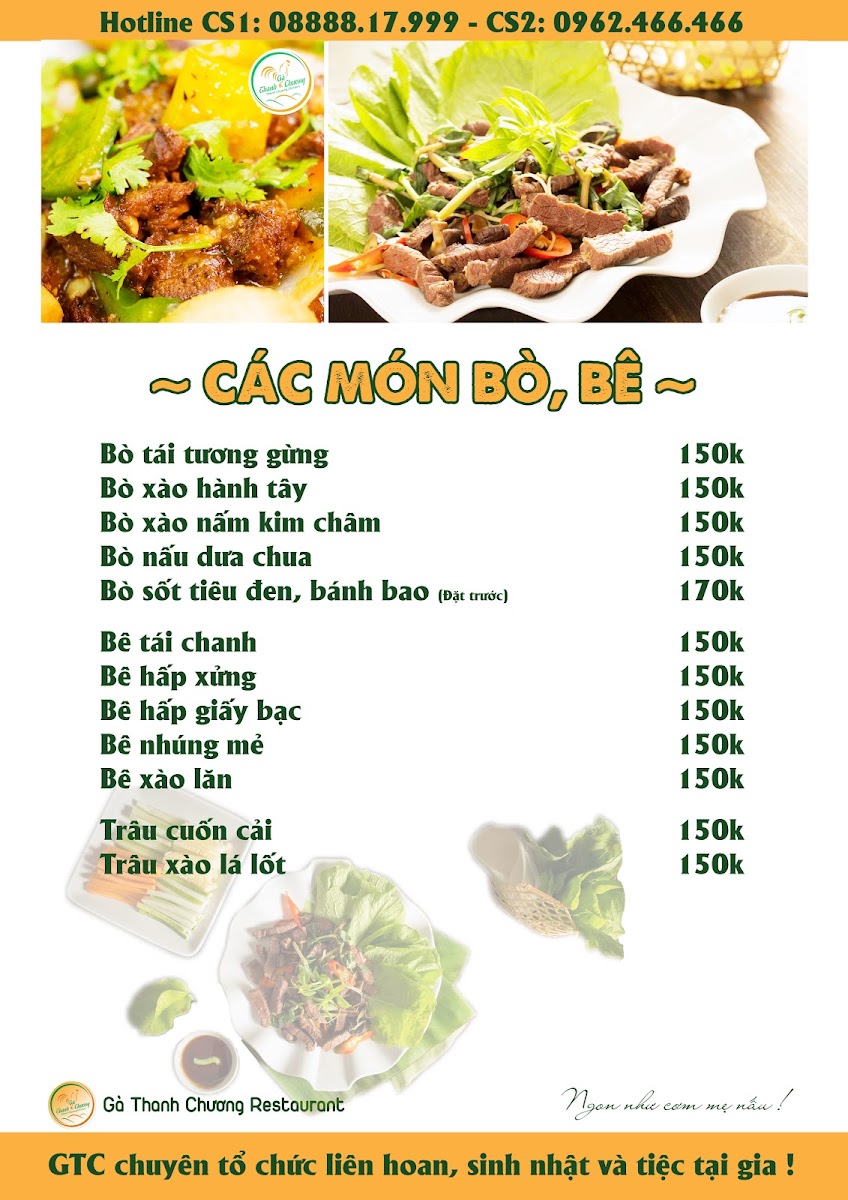 Hotline CS1: 08888.17.999 - CS2: 0962.466.466

~ CÁC MÓN BÒ, BÊ ~

Bò tái tương gừng 150k
Bò xào hành tây 150k
Bò xào nấm kim châm 150k
Bò nấu dưa chua 150k
Bò sốt tiêu đen, bánh bao (Đặt trước) 170k

Bê tái chanh 150k
Bê hấp xửng 150k
Bê hấp giấy bạc 150k
Bê nhúng mẻ 150k
Bê xào lăn 150k

Trâu cuốn cải 150k
Trâu xào lá lốt 150k

Gà Thanh Chương Restaurant

Ngon như cơm mẹ nấu !

GTC chuyên tổ chức liên hoan, sinh nhật và tiệc tại gia !